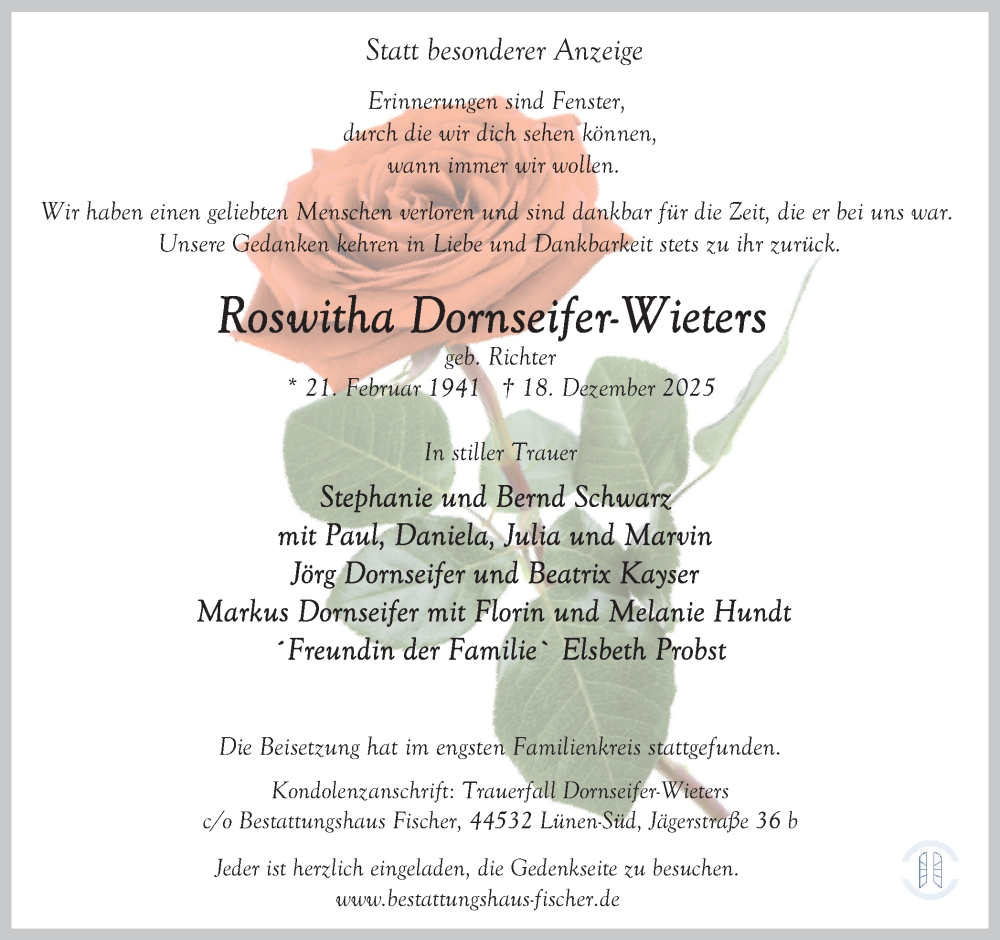 Statt besonderer Anzeige

Erinnerungen sind Fenster,
durch die wir dich sehen können,
wann immer wir wollen.

Wir haben einen geliebten Menschen verloren und sind dankbar für die Zeit, die er bei uns war. Unsere Gedanken kehren in Liebe und Dankbarkeit stets zu ihr zurück.

Roswitha Dornseifer-Wieters
geb. Richter
* 21. Februar 1941 † 18. Dezember 2025

In stiller Trauer

Stephanie und Bernd Schwarz
mit Paul, Daniela, Julia und Marvin
Jörg Dornseifer und Beatrix Kayser
Markus Dornseifer mit Florin und Melanie Hundt
´Freundin der Familie` Elsbeth Probst

Die Beisetzung hat im engsten Familienkreis stattgefunden.

Kondolenzanschrift: Trauerfall Dornseifer-Wieters
c/o Bestattungshaus Fischer, 44532 Lünen-Süd, Jägerstraße 36 b

Jeder ist herzlich eingeladen, die Gedenkseite zu besuchen.
www.bestattungshaus-fischer.de